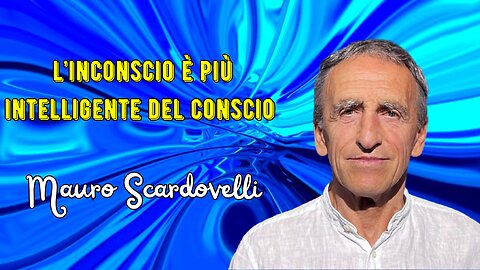 L'INCONSCIO È PIÙ INTELLIGENTE DEL CONSCIO

Mauro Scardovelli